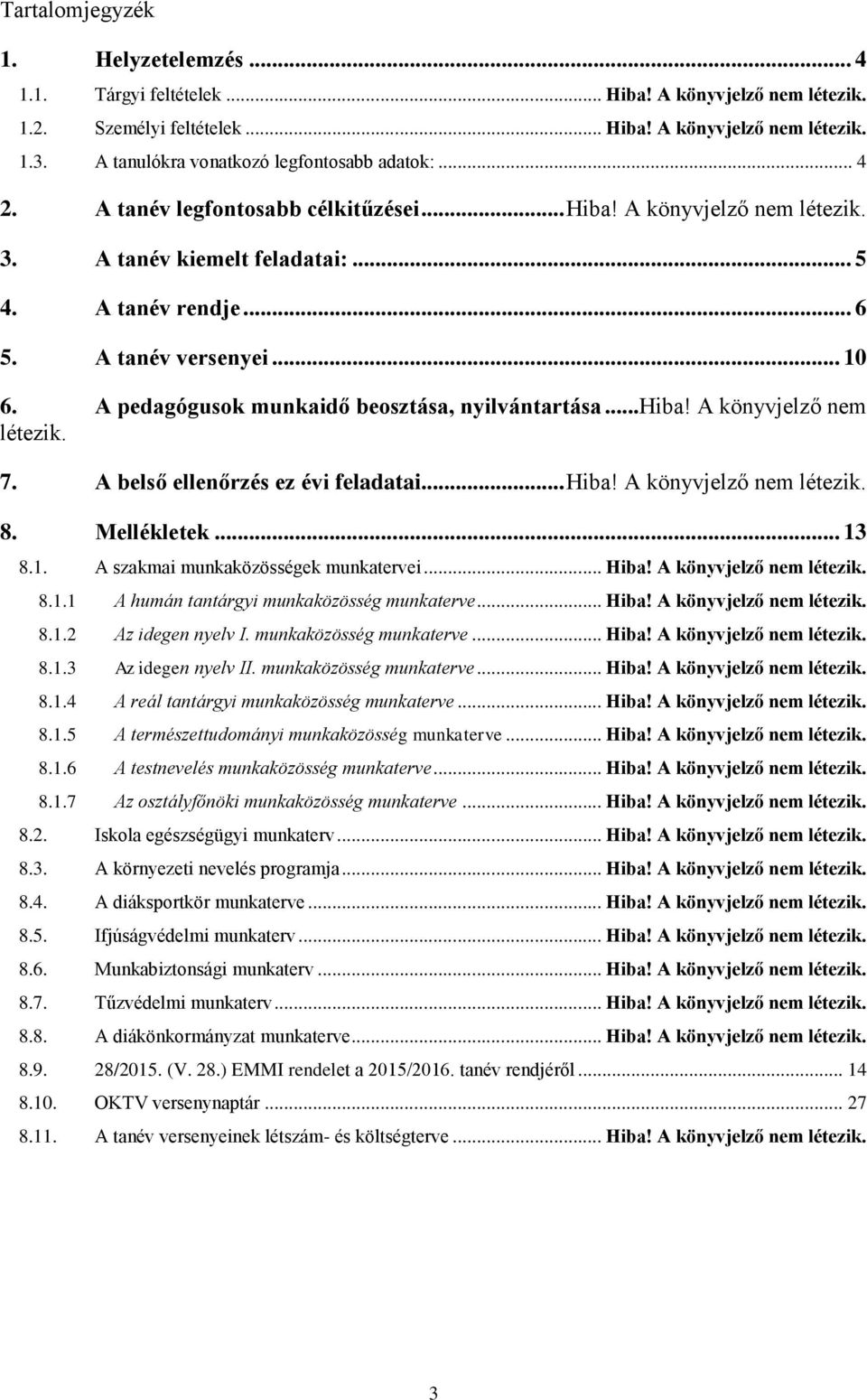 Tartalomjegyzék

1. Helyzetelemzés ... 4
1.1. Tárgyi feltételek ... Hiba! A könyvjelző nem létezik.
1.2. Személyi feltételek ... Hiba! A könyvjelző nem létezik.
1.3. A tanulókra vonatkozó legfontosabb adatok: ... 4
2. A tanév legfontosabb célkitűzései ... Hiba! A könyvjelző nem létezik.
3. A tanév kiemelt feladatai: ... 5
4. A tanév rendje ... 6
5. A tanév versenyei ... 10
6. A pedagógusok munkaidő beosztása, nyilvántartása ... Hiba! A könyvjelző nem létezik.
7. A belső ellenőrzés ez évi feladatai ... Hiba! A könyvjelző nem létezik.
8. Mellékletek ... 13
8.1. A szakmai munkaközösségek munkatervei ... Hiba! A könyvjelző nem létezik.
8.1.1 A humán tantárgyi munkaközösség munkaterve ... Hiba! A könyvjelző nem létezik.
8.1.2 Az idegen nyelv I. munkaközösség munkaterve ... Hiba! A könyvjelző nem létezik.
8.1.3 Az idegen nyelv II. munkaközösség munkaterve ... Hiba! A könyvjelző nem létezik.
8.1.4 A reál tantárgyi munkaközösség munkaterve ... Hiba! A könyvjelző nem létezik.
8.1.5 A természettudományi munkaközösség munkaterve ... Hiba! A könyvjelző nem létezik.
8.1.6 A testnevelés munkaközösség munkaterve ... Hiba! A könyvjelző nem létezik.
8.1.7 Az osztályfőnöki munkaközösség munkaterve ... Hiba! A könyvjelző nem létezik.
8.2. Iskola egészségügyi munkaterv ... Hiba! A könyvjelző nem létezik.
8.3. A környezeti nevelés programja ... Hiba! A könyvjelző nem létezik.
8.4. A diáksportkör munkaterve ... Hiba! A könyvjelző nem létezik.
8.5. Ifjúságvédelmi munkaterv ... Hiba! A könyvjelző nem létezik.
8.6. Munkabiztonsági munkaterv ... Hiba! A könyvjelző nem létezik.
8.7. Tűzvédelmi munkaterv ... Hiba! A könyvjelző nem létezik.
8.8. A diákönkormányzat munkaterve ... Hiba! A könyvjelző nem létezik.
8.9. 28/2015. (V. 28.) EMMI rendelet a 2015/2016. tanév rendjéről ... 14
8.10. OKTV versenynaptár ... 27
8.11. A tanév versenyeinek létszám- és költségterve ... Hiba! A könyvjelző nem létezik.

3